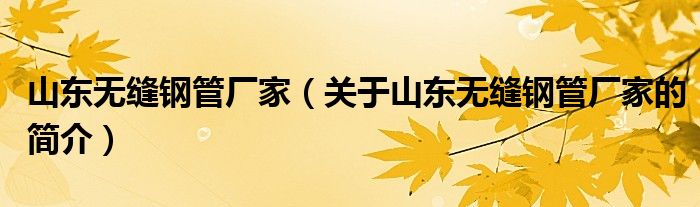 山东无缝钢管厂家（关于山东无缝钢管厂家的简介）